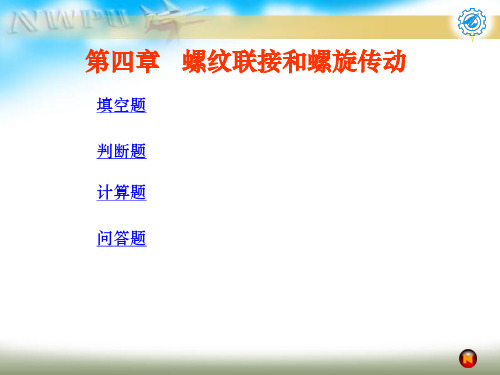 NWPU

第四章　螺纹联接和螺旋传动

填空题

判断题

计算题

问答题